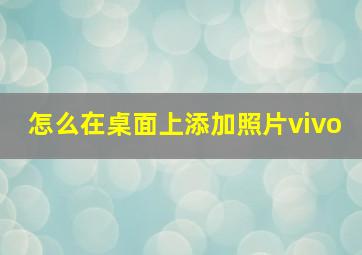 怎么在桌面上添加照片vivo